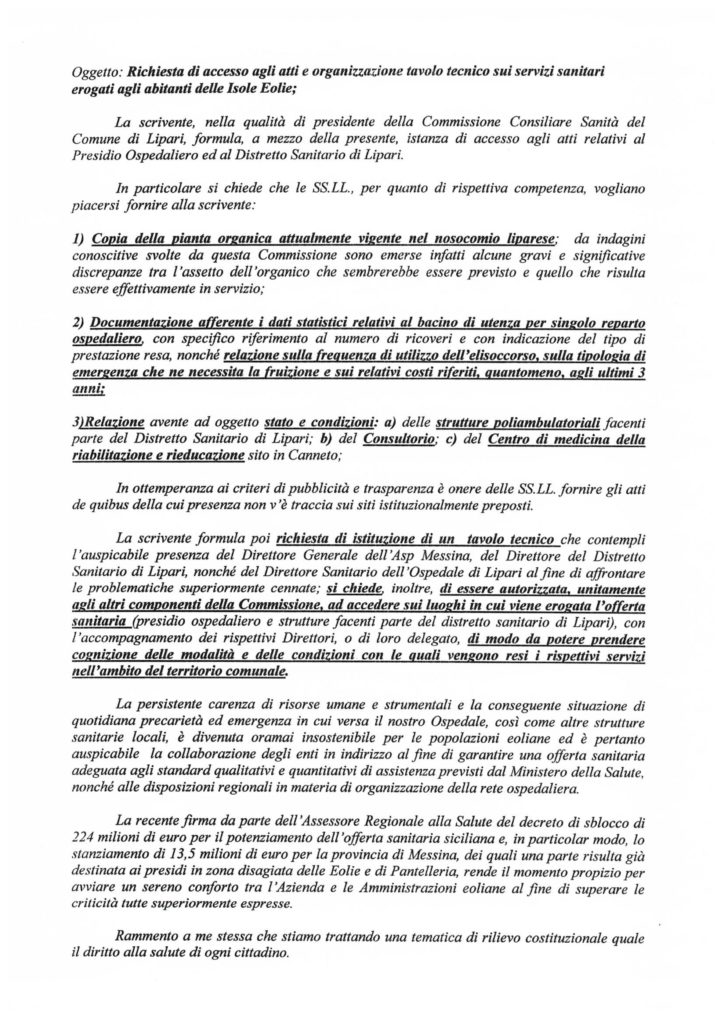 Oggetto: Richiesta di accesso agli atti e organizzazione tavolo tecnico sui servizi sanitari erogati agli abitanti delle Isole Eolie;

La scrivente, nella qualità di presidente della Commissione Consiliare Sanità del Comune di Lipari, formula, a mezzo della presente, istanza di accesso agli atti relativi al Presidio Ospedaliero ed al Distretto Sanitario di Lipari.

In particolare si chiede che le SS.LL., per quanto di rispettiva competenza, vogliano piacersi fornire alla scrivente:

1) Copia della pianta organica attualmente vigente nel nosocomio liparese; da indagini conoscitive svolte da questa Commissione sono emerse infatti alcune gravi e significative discrepanze tra l'assetto dell'organico che sembrerebbe essere previsto e quello che risulta essere effettivamente in servizio;

2) Documentazione afferente i dati statistici relativi al bacino di utenza per singolo reparto ospedaliero, con specifico riferimento al numero di ricoveri e con indicazione del tipo di prestazione resa, nonché relazione sulla frequenza di utilizzo dell'elisoccorso, sulla tipologia di emergenza che ne necessita la fruizione e sui relativi costi riferiti, quantomeno, agli ultimi 3 anni;

3)Relazione avente ad oggetto stato e condizioni: a) delle strutture poliambulatoriali facenti parte del Distretto Sanitario di Lipari; b) del Consultorio; c) del Centro di medicina della riabilitazione e rieducazione sito in Canneto;

In ottemperanza ai criteri di pubblicità e trasparenza è onere delle SS.LL. fornire gli atti de quibus della cui presenza non v'è traccia sui siti istituzionalmente preposti.

La scrivente formula poi richiesta di istituzione di un tavolo tecnico che contempli l'auspicabile presenza del Direttore Generale dell'Asp Messina, del Direttore del Distretto Sanitario di Lipari, nonché del Direttore Sanitario dell'Ospedale di Lipari al fine di affrontare le problematiche superiormente cennate; si chiede, inoltre, di essere autorizzata, unitamente agli altri componenti della Commissione, ad accedere sui luoghi in cui viene erogata l'offerta sanitaria (presidio ospedaliero e strutture facenti parte del distretto sanitario di Lipari), con l'accompagnamento dei rispettivi Direttori, o di loro delegato, di modo da potere prendere cognizione delle modalità e delle condizioni con le quali vengono resi i rispettivi servizi nell'ambito del territorio comunale.

La persistente carenza di risorse umane e strumentali e la conseguente situazione di quotidiana precarietà ed emergenza in cui versa il nostro Ospedale, così come altre strutture sanitarie locali, è divenuta oramai insostenibile per le popolazioni eoliane ed è pertanto auspicabile la collaborazione degli enti in indirizzo al fine di garantire una offerta sanitaria adeguata agli standard qualitativi e quantitativi di assistenza previsti dal Ministero della Salute, nonché alle disposizioni regionali in materia di organizzazione della rete ospedaliera.

La recente firma da parte dell'Assessore Regionale alla Salute del decreto di sblocco di 224 milioni di euro per il potenziamento dell'offerta sanitaria siciliana e, in particolar modo, lo stanziamento di 13,5 milioni di euro per la provincia di Messina, dei quali una parte risulta già destinata ai presidi in zona disagiata delle Eolie e di Pantelleria, rende il momento propizio per avviare un sereno conforto tra l'Azienda e le Amministrazioni eoliane al fine di superare le criticità tutte superiormente espresse.

Rammento a me stessa che stiamo trattando una tematica di rilievo costituzionale quale il diritto alla salute di ogni cittadino.